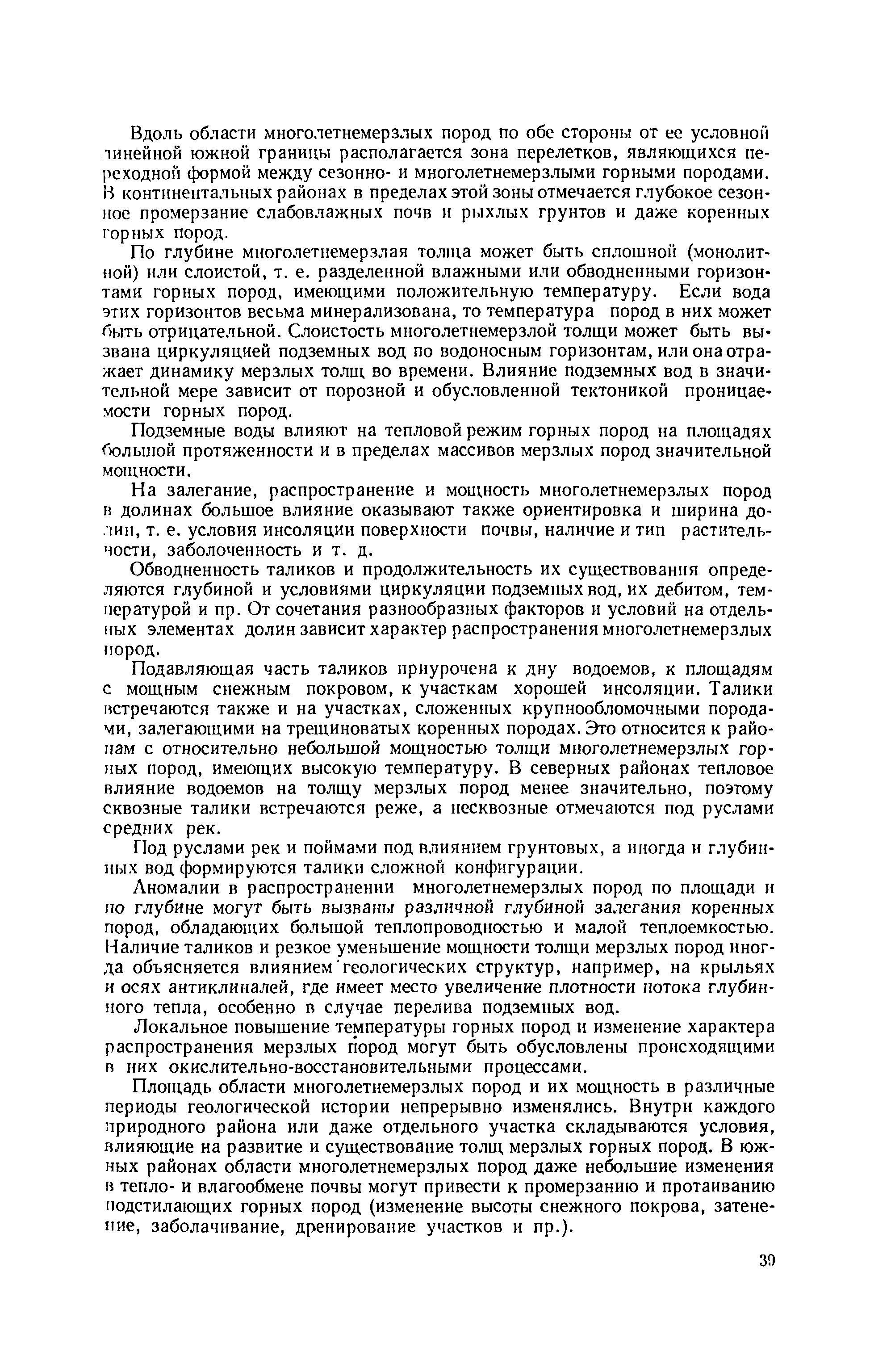 Вдоль области многолетнемерзлых пород по обе стороны от ее условной линейной южной границы располагается зона перелетков, являющихся переходной формой между сезонно- и многолетнемерзлыми горными породами. В континентальных районах в пределах этой зоны отмечается глубокое сезонное промерзание слабовлажных почв и рыхлых грунтов и даже коренных горных пород.

По глубине многолетнемерзлая толща может быть сплошной (монолитной) или слоистой, т. е. разделенной влажными или обводненными горизонтами горных пород, имеющими положительную температуру. Если вода этих горизонтов весьма минерализована, то температура пород в них может быть отрицательной. Слоистость многолетнемерзлой толщи может быть вызвана циркуляцией подземных вод по водоносным горизонтам, или она отражает динамику мерзлых толщ во времени. Влияние подземных вод в значительной мере зависит от порозной и обусловленной тектоникой проницаемости горных пород.

Подземные воды влияют на тепловой режим горных пород на площадях большой протяженности и в пределах массивов мерзлых пород значительной мощности.

На залегание, распространение и мощность многолетнемерзлых пород в долинах большое влияние оказывают также ориентировка и ширина долин, т. е. условия инсоляции поверхности почвы, наличие и тип растительности, заболоченность и т. д.

Обводненность таликов и продолжительность их существования определяются глубиной и условиями циркуляции подземных вод, их дебитом, температурой и пр. От сочетания разнообразных факторов и условий на отдельных элементах долин зависит характер распространения многолетнемерзлых пород.

Подавляющая часть таликов приурочена к дну водоемов, к площадям с мощным снежным покровом, к участкам хорошей инсоляции. Талики встречаются также и на участках, сложенных крупнообломочными породами, залегающими на трещиноватых коренных породах. Это относится к районам с относительно небольшой мощностью толщи многолетнемерзлых горных пород, имеющих высокую температуру. В северных районах тепловое влияние водоемов на толщу мерзлых пород менее значительно, поэтому сквозные талики встречаются реже, а несквозные отмечаются под руслами средних рек.

Под руслами рек и поймами под влиянием грунтовых, а иногда и глубинных вод формируются талики сложной конфигурации.

Аномалии в распространении многолетнемерзлых пород по площади и по глубине могут быть вызваны различной глубиной залегания коренных пород, обладающих большой теплопроводностью и малой теплоемкостью. Наличие таликов и резкое уменьшение мощности толщи мерзлых пород иногда объясняется влиянием геологических структур, например, на крыльях и осях антиклиналей, где имеет место увеличение плотности потока глубинного тепла, особенно в случае перелива подземных вод.

Локальное повышение температуры горных пород и изменение характера распространения мерзлых пород могут быть обусловлены происходящими в них окислительно-восстановительными процессами.

Площадь области многолетнемерзлых пород и их мощность в различные периоды геологической истории непрерывно изменялись. Внутри каждого природного района или даже отдельного участка складываются условия, влияющие на развитие и существование толщ мерзлых горных пород. В южных районах области многолетнемерзлых пород даже небольшие изменения в тепло- и влагообмене почвы могут привести к промерзанию и протаиванию подстилающих горных пород (изменение высоты снежного покрова, затенение, заболачивание, дренирование участков и пр.).

39